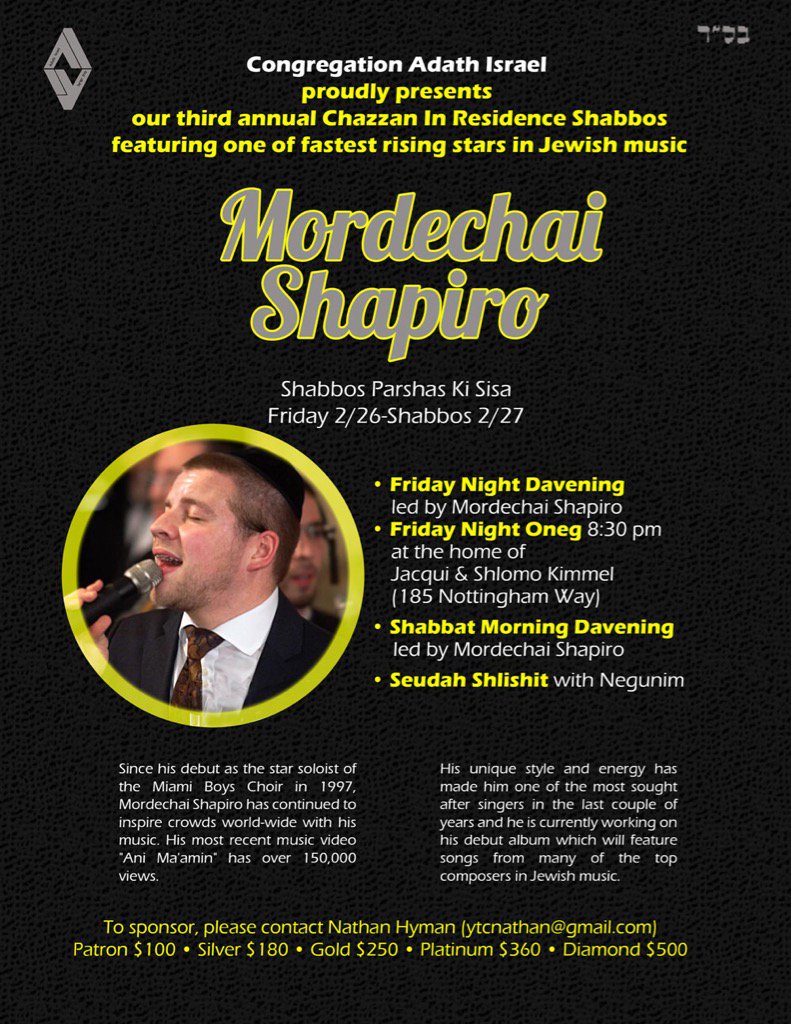 בס"ד

Congregation Adath Israel
proudly presents
our third annual Chazzan In Residence Shabbos
featuring one of fastest rising stars in Jewish music

Mordechai Shapiro

Shabbos Parshas Ki Sisa
Friday 2/26-Shabbos 2/27

• Friday Night Davening led by Mordechai Shapiro
• Friday Night Oneg 8:30 pm at the home of Jacqui & Shlomo Kimmel (185 Nottingham Way)
• Shabbat Morning Davening led by Mordechai Shapiro
• Seudah Shlishit with Negunim

Since his debut as the star soloist of the Miami Boys Choir in 1997, Mordechai Shapiro has continued to inspire crowds world-wide with his music. His most recent music video "Ani Ma'amin" has over 150,000 views.

His unique style and energy has made him one of the most sought after singers in the last couple of years and he is currently working on his debut album which will feature songs from many of the top composers in Jewish music.

To sponsor, please contact Nathan Hyman (ytcnathan@gmail.com)
Patron $100 • Silver $180 • Gold $250 • Platinum $360 • Diamond $500